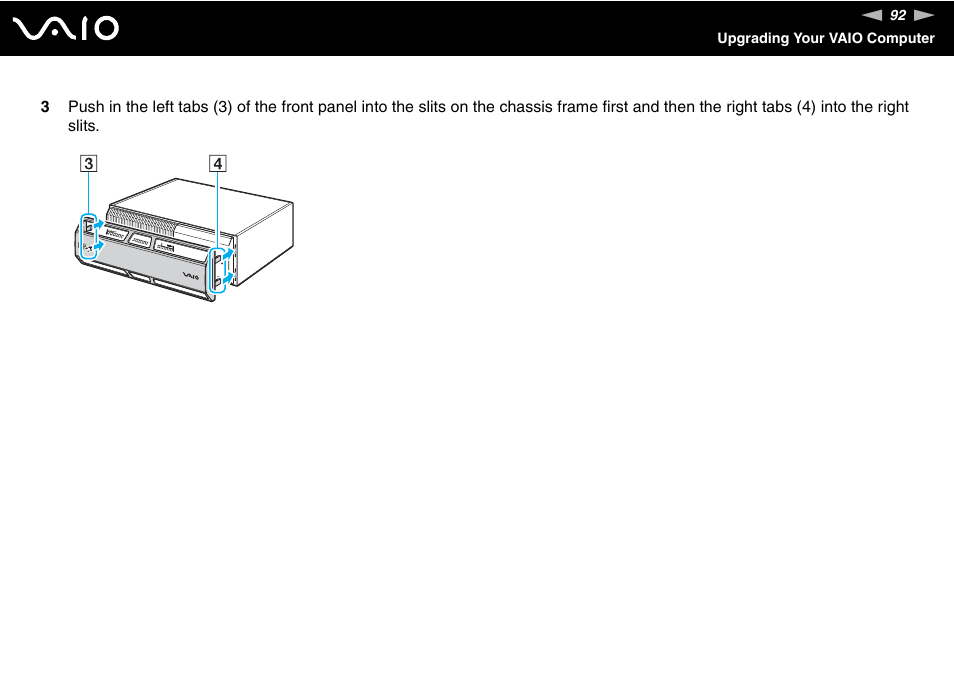 VAIO

92

Upgrading Your VAIO Computer

3 Push in the left tabs (3) of the front panel into the slits on the chassis frame first and then the right tabs (4) into the right slits.

3

4

VAIO